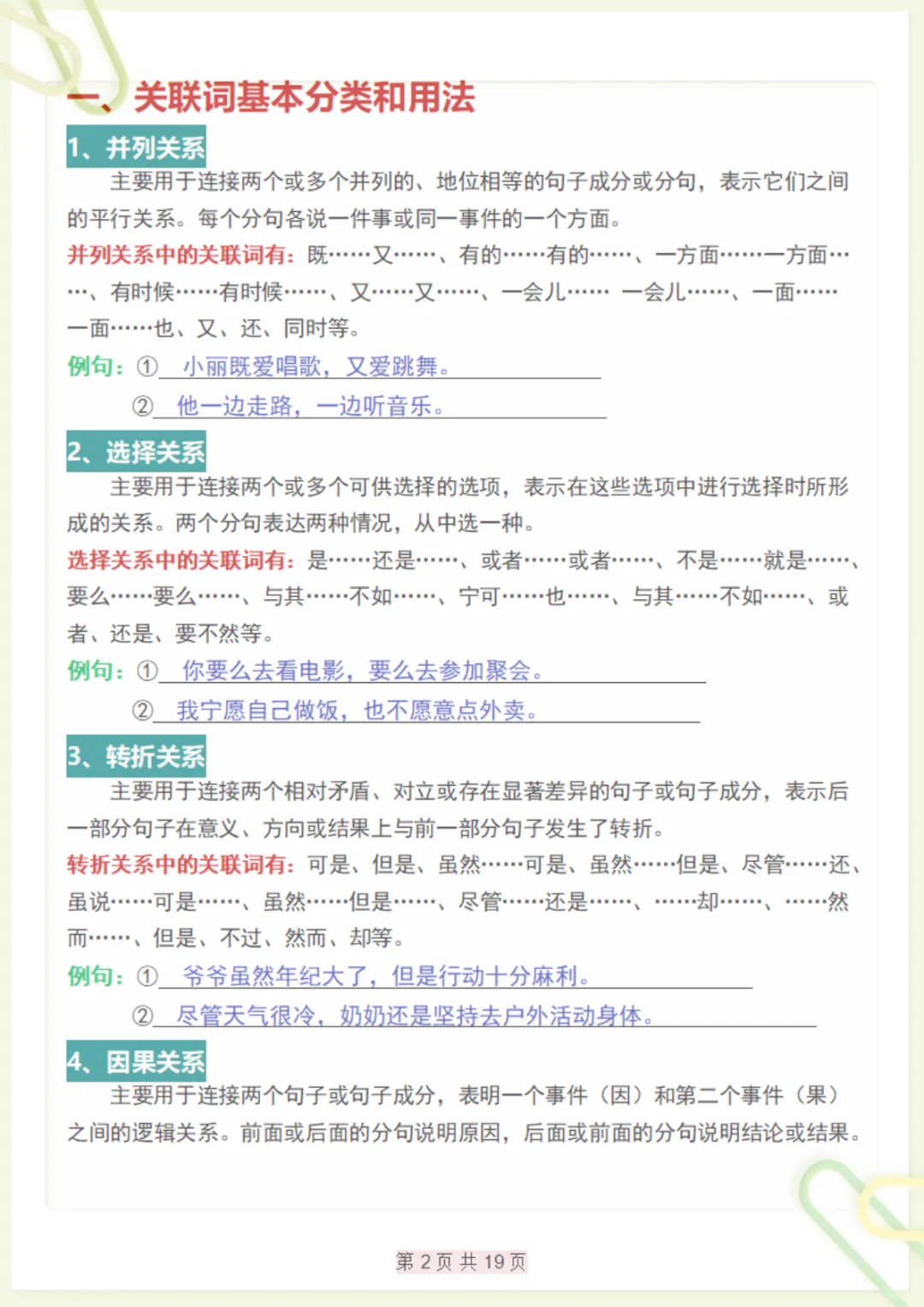 一、关联词基本分类和用法

1、并列关系

主要用于连接两个或多个并列的、地位相等的句子成分或分句，表示它们之间的平行关系。每个分句各说一件事或同一事件的一个方面。

并列关系中的关联词有：既……又……、有的……有的……、一方面……一方面……、有时候……有时候……、又……又……、一会儿…… 一会儿……、一面……一面……也、又、还、同时等。

例句：① 小丽既爱唱歌，又爱跳舞。

② 他一边走路，一边听音乐。

2、选择关系

主要用于连接两个或多个可供选择的选项，表示在这些选项中进行选择时所形成的关系。两个分句表达两种情况，从中选一种。

选择关系中的关联词有：是……还是……、或者……或者……、不是……就是……、要么……要么……、与其……不如……、宁可……也……、与其……不如……、或者、还是、要不然等。

例句：① 你要么去看电影，要么去参加聚会。

② 我宁愿自己做饭，也不愿意点外卖。

3、转折关系

主要用于连接两个相对矛盾、对立或存在显著差异的句子或句子成分，表示后一部分句子在意义、方向或结果上与前一部分句子发生了转折。

转折关系中的关联词有：可是、但是、虽然……可是、虽然……但是、尽管……还、虽说……可是……、虽然……但是……、尽管……还是……、……却……、……然而……、但是、不过、然而、却等。

例句：① 爷爷虽然年纪大了，但是行动十分麻利。

② 尽管天气很冷，奶奶还是坚持去户外活动身体。

4、因果关系

主要用于连接两个句子或句子成分，表明一个事件（因）和第二个事件（果）之间的逻辑关系。前面或后面的分句说明原因，后面或前面的分句说明结论或结果。

第 2 页 共 19 页